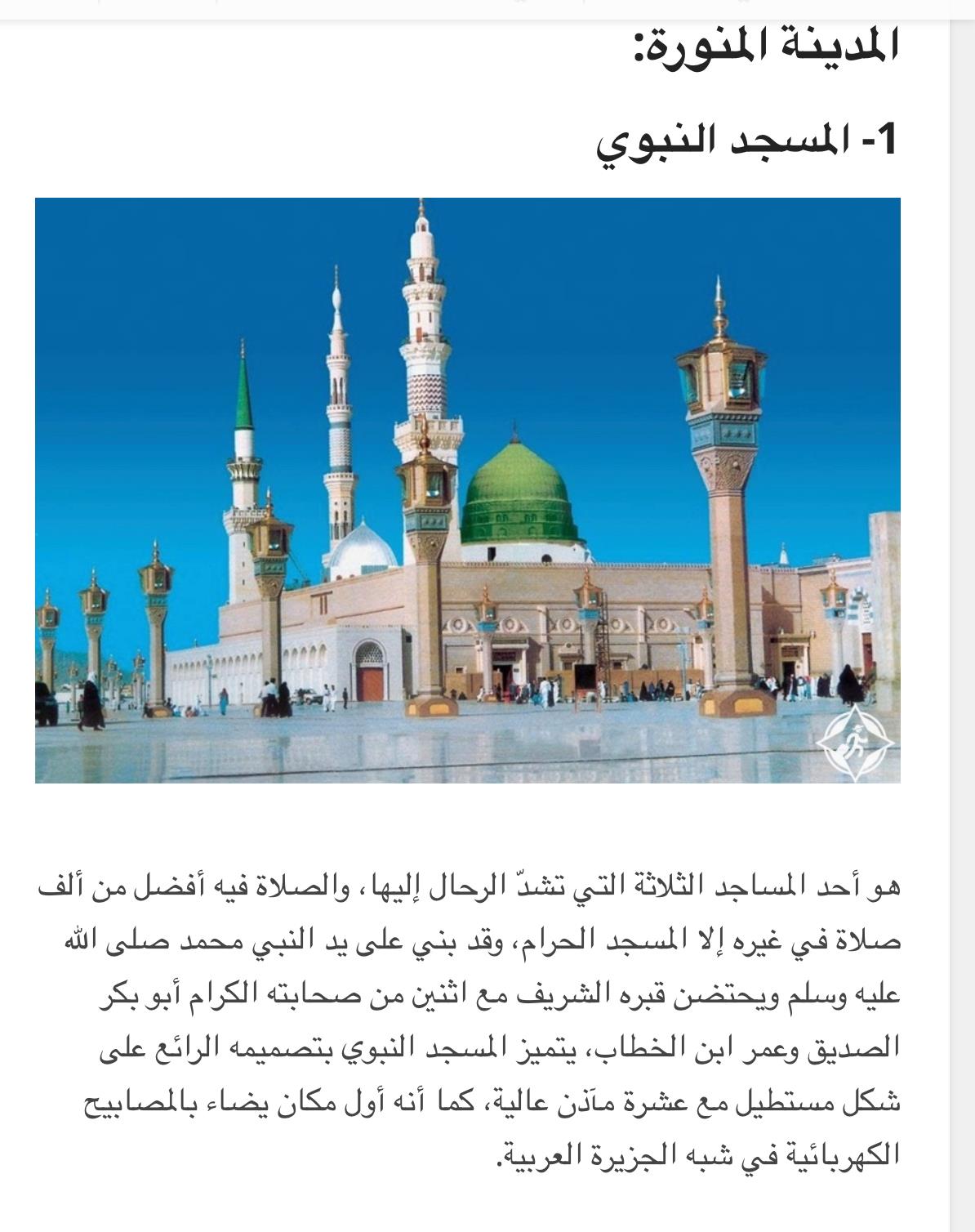 المدينة المنورة:

1- المسجد النبوي

هو أحد المساجد الثلاثة التي تشدّ الرحال إليها، والصلاة فيه أفضل من ألف صلاة في غيره إلا المسجد الحرام، وقد بني على يد النبي محمد صلى الله عليه وسلم ويحتضن قبره الشريف مع اثنين من صحابته الكرام أبو بكر الصديق وعمر ابن الخطاب، يتميز المسجد النبوي بتصميمه الرائع على شكل مستطيل مع عشرة مآذن عالية، كما أنه أول مكان يضاء بالمصابيح الكهربائية في شبه الجزيرة العربية.